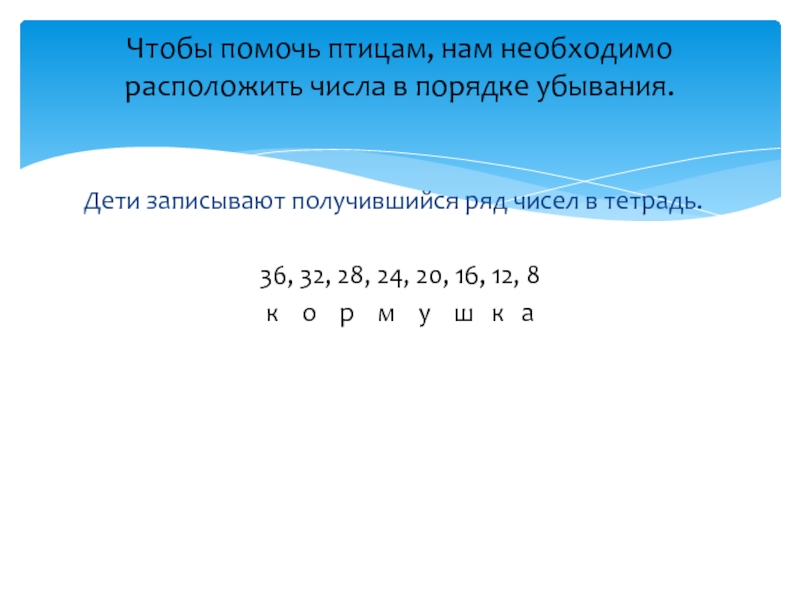 Чтобы помочь птицам, нам необходимо расположить числа в порядке убывания.

Дети записывают получившийся ряд чисел в тетрадь.

36, 32, 28, 24, 20, 16, 12, 8
к о р м у ш к а